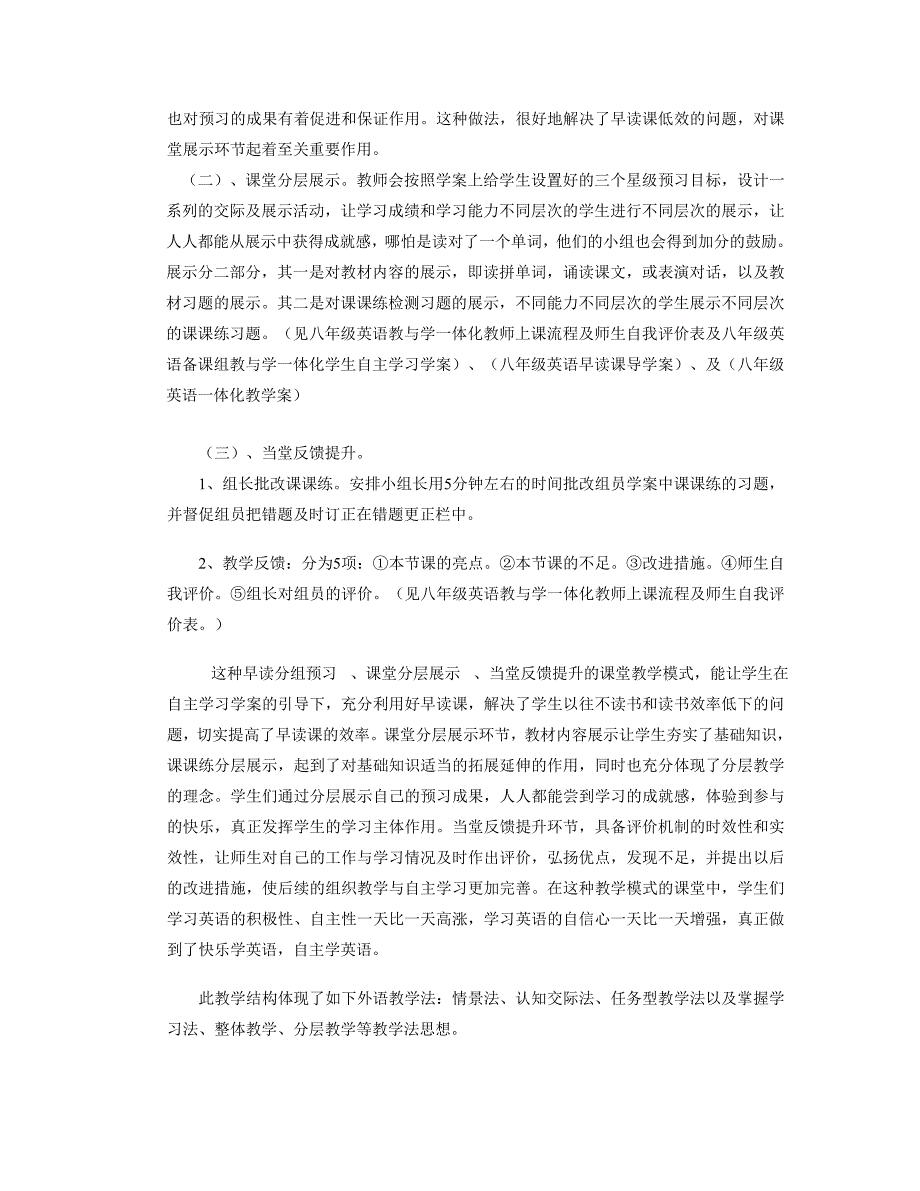 也对预习的成果有着促进和保证作用。这种做法，很好地解决了早读课低效的问题，对课堂展示环节起着至关重要作用。

（二）、课堂分层展示。教师会按照学案上给学生设置好的三个星级预习目标，设计一系列的交际及展示活动，让学习成绩和学习能力不同层次的学生进行不同层次的展示，让人人都能从展示中获得成就感，哪怕是读对了一个单词，他们的小组也会得到加分的鼓励。展示分二部分，其一是对教材内容的展示，即读拼单词，诵读课文，或表演对话，以及教材习题的展示。其二是对课课练检测习题的展示，不同能力不同层次的学生展示不同层次的课课练习题。（见八年级英语教与学一体化教师上课流程及师生自我评价表及八年级英语备课组教与学一体化学生自主学习学案）、（八年级英语早读课导学案）、及（八年级英语一体化教学案）

（三）、当堂反馈提升。

1、组长批改课课练。安排小组长用5分钟左右的时间批改组员学案中课课练的习题，并督促组员把错题及时订正在错题更正栏中。

2、教学反馈：分为5项：①本节课的亮点。②本节课的不足。③改进措施。④师生自我评价。⑤组长对组员的评价。（见八年级英语教与学一体化教师上课流程及师生自我评价表。）

这种早读分组预习 、课堂分层展示 、当堂反馈提升的课堂教学模式，能让学生在自主学习学案的引导下，充分利用好早读课，解决了学生以往不读书和读书效率低下的问题，切实提高了早读课的效率。课堂分层展示环节，教材内容展示让学生夯实了基础知识，课课练分层展示，起到了对基础知识适当的拓展延伸的作用，同时也充分体现了分层教学的理念。学生们通过分层展示自己的预习成果，人人都能尝到学习的成就感，体验到参与的快乐，真正发挥学生的学习主体作用。当堂反馈提升环节，具备评价机制的时效性和实效性，让师生对自己的工作与学习情况及时作出评价，弘扬优点，发现不足，并提出以后的改进措施，使后续的组织教学与自主学习更加完善。在这种教学模式的课堂中，学生们学习英语的积极性、自主性一天比一天高涨，学习英语的自信心一天比一天增强，真正做到了快乐学英语，自主学英语。

此教学结构体现了如下外语教学法：情景法、认知交际法、任务型教学法以及掌握学习法、整体教学、分层教学等教学法思想。